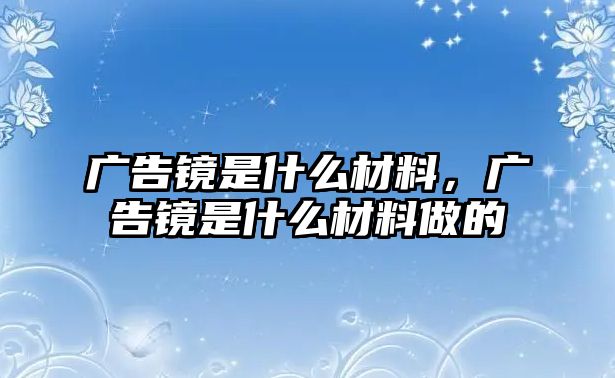 广告镜是什么材料，广告镜是什么材料做的